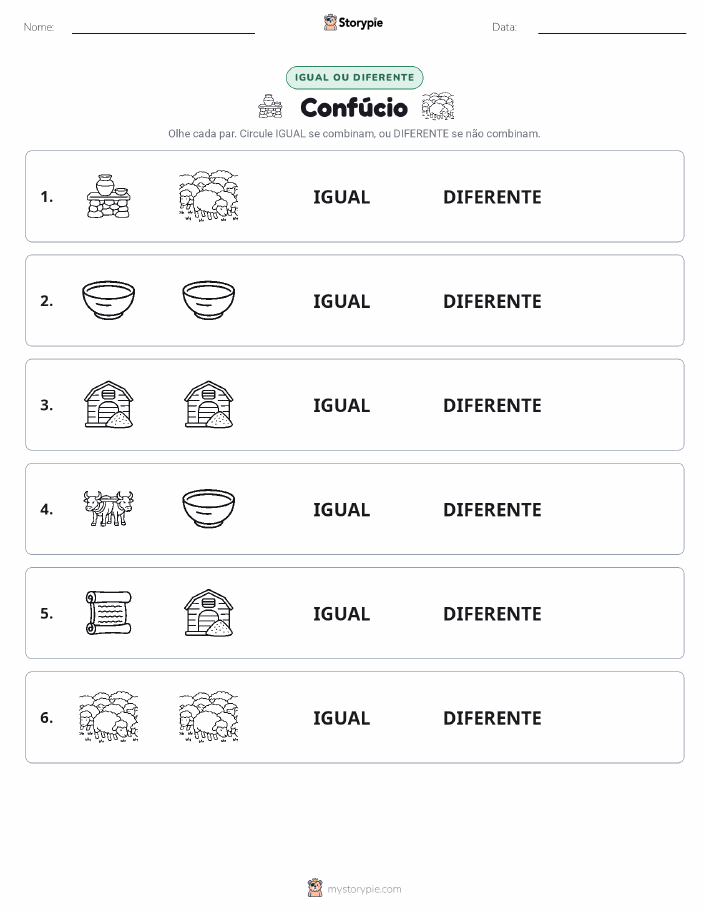 Nome:

Storypie

Data:

IGUAL OU DIFERENTE

Confúcio

Olhe cada par. Circule IGUAL se combinam, ou DIFERENTE se não combinam.

1. IGUAL DIFERENTE

2. IGUAL DIFERENTE

3. IGUAL DIFERENTE

4. IGUAL DIFERENTE

5. IGUAL DIFERENTE

6. IGUAL DIFERENTE

mystorypie.com